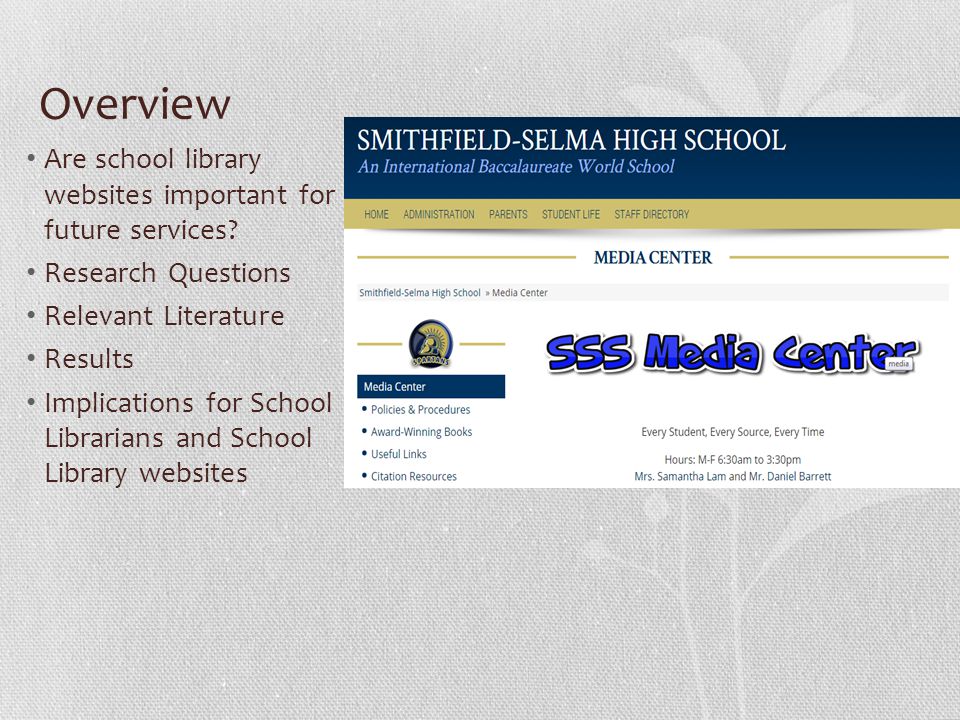 Overview

• Are school library websites important for future services?
• Research Questions
• Relevant Literature
• Results
• Implications for School Librarians and School Library websites

SMITHFIELD-SELMA HIGH SCHOOL
An International Baccalaureate World School

HOME ADMINISTRATION PARENTS STUDENT LIFE STAFF DIRECTORY

MEDIA CENTER

Smithfield-Selma High School » Media Center

SPARTANS

Media Center
• Policies & Procedures
• Award-Winning Books
• Useful Links
• Citation Resources

SSS Media Center
media

Every Student, Every Source, Every Time

Hours: M-F 6:30am to 3:30pm
Mrs. Samantha Lam and Mr. Daniel Barrett